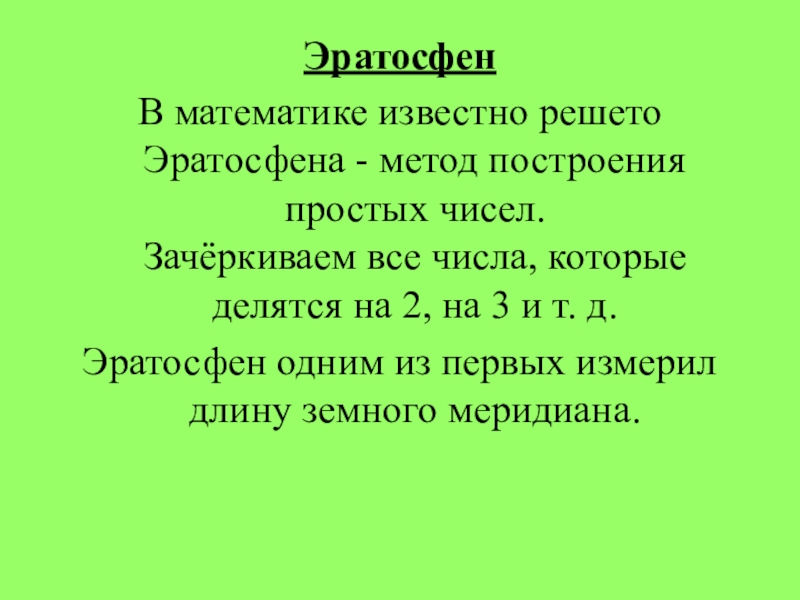 Эратосфен

В математике известно решето Эратосфена - метод построения простых чисел. Зачёркиваем все числа, которые делятся на 2, на 3 и т. д.

Эратосфен одним из первых измерил длину земного меридиана.